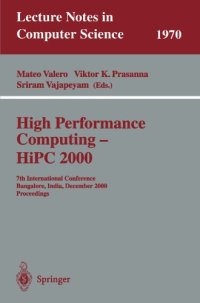 Lecture Notes in Computer Science 1970

Mateo Valero Viktor K. Prasanna Sriram Vajapeyam (Eds.)

High Performance Computing – HiPC 2000

7th International Conference Bangalore, India, December 2000 Proceedings

Springer